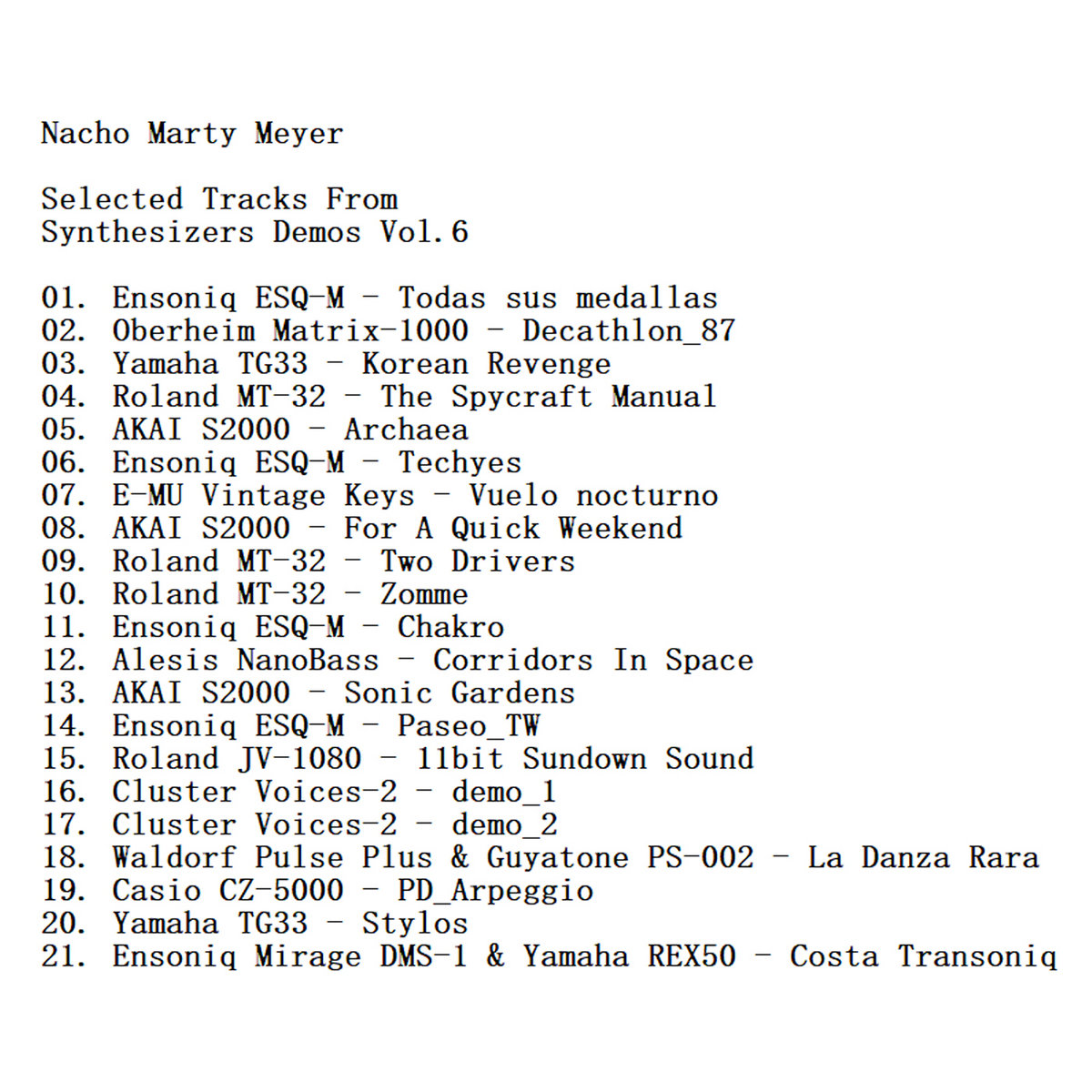 Nacho Marty Meyer

Selected Tracks From
Synthesizers Demos Vol.6

01. Ensoniq ESQ-M - Todas sus medallas
02. Oberheim Matrix-1000 - Decathlon_87
03. Yamaha TG33 - Korean Revenge
04. Roland MT-32 - The Spycraft Manual
05. AKAI S2000 - Archaea
06. Ensoniq ESQ-M - Techyes
07. E-MU Vintage Keys - Vuelo nocturno
08. AKAI S2000 - For A Quick Weekend
09. Roland MT-32 - Two Drivers
10. Roland MT-32 - Zomme
11. Ensoniq ESQ-M - Chakro
12. Alesis NanoBass - Corridors In Space
13. AKAI S2000 - Sonic Gardens
14. Ensoniq ESQ-M - Paseo_TW
15. Roland JV-1080 - 11bit Sundown Sound
16. Cluster Voices-2 - demo_1
17. Cluster Voices-2 - demo_2
18. Waldorf Pulse Plus & Guyatone PS-002 - La Danza Rara
19. Casio CZ-5000 - PD_Arpeggio
20. Yamaha TG33 - Stylos
21. Ensoniq Mirage DMS-1 & Yamaha REX50 - Costa Transoniq